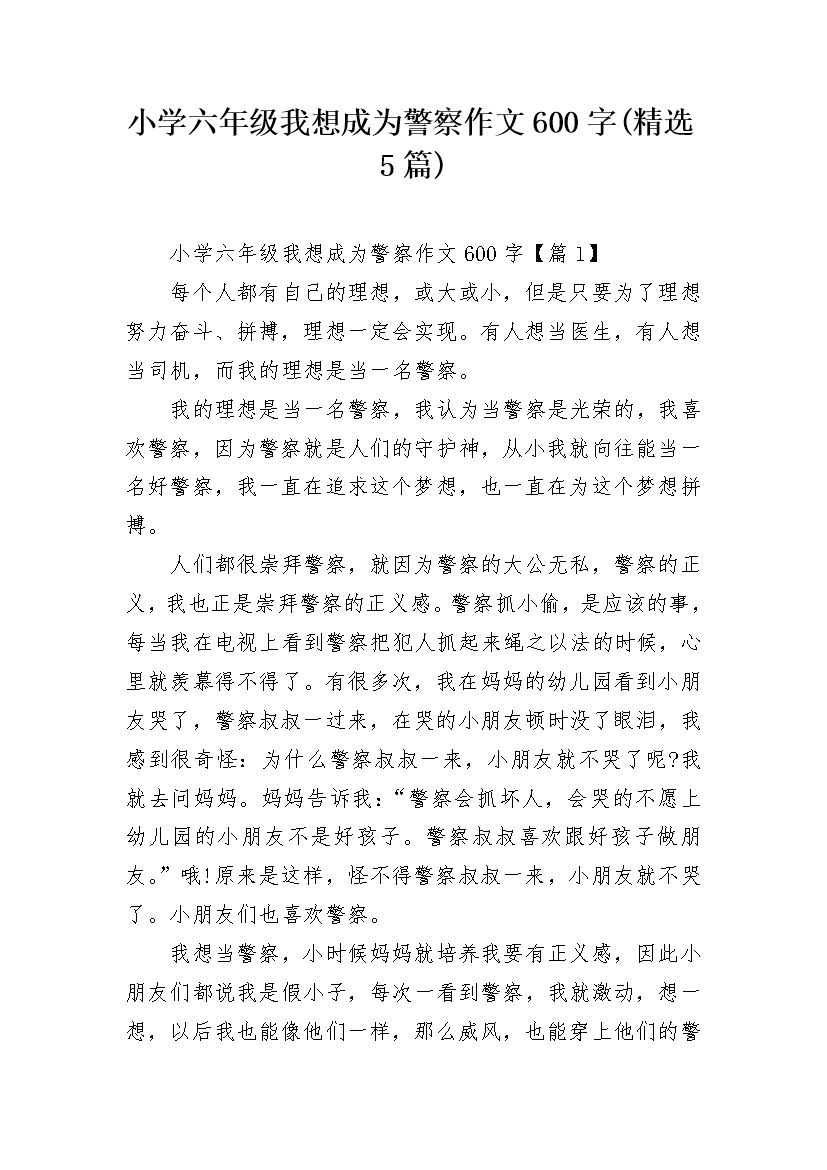 小学六年级我想成为警察作文600字(精选5篇)

小学六年级我想成为警察作文600字【篇1】

每个人都有自己的理想，或大或小，但是只要为了理想努力奋斗、拼搏，理想一定会实现。有人想当医生，有人想当司机，而我的理想是当一名警察。

我的理想是当一名警察，我认为当警察是光荣的，我喜欢警察，因为警察就是人们的守护神，从小我就向往能当一名好警察，我一直在追求这个梦想，也一直在为这个梦想拼搏。

人们都很崇拜警察，就因为警察的大公无私，警察的正义，我也正是崇拜警察的正义感。警察抓小偷，是应该的事，每当我在电视上看到警察把犯人抓起来绳之以法的时候，心里就羡慕得不得了。有很多次，我在妈妈的幼儿园看到小朋友哭了，警察叔叔一过来，在哭的小朋友顿时没了眼泪，我感到很奇怪：为什么警察叔叔一来，小朋友就不哭了呢?我就去问妈妈。妈妈告诉我：“警察会抓坏人，会哭的不愿上幼儿园的小朋友不是好孩子。警察叔叔喜欢跟好孩子做朋友。”哦!原来是这样，怪不得警察叔叔一来，小朋友就不哭了。小朋友们也喜欢警察。

我想当警察，小时候妈妈就培养我要有正义感，因此小朋友们都说我是假小子，每次一看到警察，我就激动，想一想，以后我也能像他们一样，那么威风，也能穿上他们的警